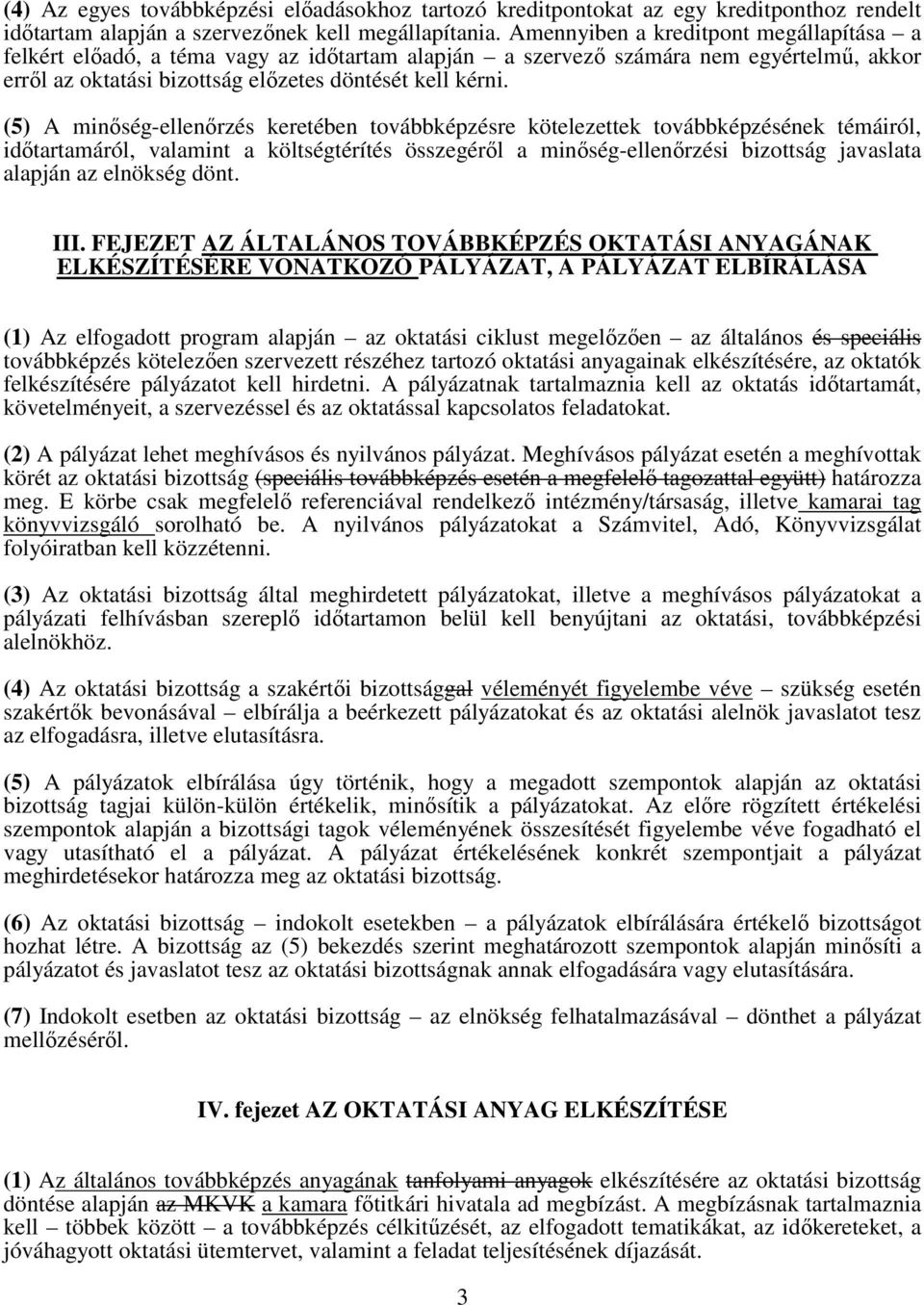 (4) Az egyes továbbképzési előadásokhoz tartozó kreditpontokat az egy kreditponthoz rendelt időtartam alapján a szervezőnek kell megállapítania. Amennyiben a kreditpont megállapítása – a felkért előadó, a téma vagy az időtartam alapján – a szervező számára nem egyértelmű, akkor erről az oktatási bizottság előzetes döntését kell kérni.

(5) A minőség-ellenőrzés keretében továbbképzésre kötelezettek továbbképzésének témáiról, időtartamáról, valamint a költségtérítés összegéről a minőség-ellenőrzési bizottság javaslata alapján az elnökség dönt.

III. FEJEZET AZ ÁLTALÁNOS TOVÁBBKÉPZÉS OKTATÁSI ANYAGÁNAK ELKÉSZÍTÉSÉRE VONATKOZÓ PÁLYÁZAT, A PÁLYÁZAT ELBÍRÁLÁSA

(1) Az elfogadott program alapján – az oktatási ciklust megelőzően – az általános és speciális továbbképzés kötelezően szervezett részéhez tartozó oktatási anyagainak elkészítésére, az oktatók felkészítésére pályázatot kell hirdetni. A pályázatnak tartalmaznia kell az oktatás időtartamát, követelményeit, a szervezéssel és az oktatással kapcsolatos feladatokat.

(2) A pályázat lehet meghívásos és nyilvános pályázat. Meghívásos pályázat esetén a meghívottak körét az oktatási bizottság (speciális továbbképzés esetén a megfelelő tagozattal együtt) határozza meg. E körbe csak megfelelő referenciával rendelkező intézmény/társaság, illetve kamarai tag könyvvizsgáló sorolható be. A nyilvános pályázatokat a Számvitel, Adó, Könyvvizsgálat folyóiratban kell közzétenni.

(3) Az oktatási bizottság által meghirdetett pályázatokat, illetve a meghívásos pályázatokat a pályázati felhívásban szereplő időtartamon belül kell benyújtani az oktatási, továbbképzési alelnökhöz.

(4) Az oktatási bizottság a szakértői bizottsággal véleményét figyelembe véve – szükség esetén szakértők bevonásával – elbírálja a beérkezett pályázatokat és az oktatási alelnök javaslatot tesz az elfogadásra, illetve elutasításra.

(5) A pályázatok elbírálása úgy történik, hogy a megadott szempontok alapján az oktatási bizottság tagjai külön-külön értékelik, minősítik a pályázatokat. Az előre rögzített értékelési szempontok alapján a bizottsági tagok véleményének összesítését figyelembe véve fogadható el vagy utasítható el a pályázat. A pályázat értékelésének konkrét szempontjait a pályázat meghirdetésekor határozza meg az oktatási bizottság.

(6) Az oktatási bizottság – indokolt esetekben – a pályázatok elbírálására értékelő bizottságot hozhat létre. A bizottság az (5) bekezdés szerint meghatározott szempontok alapján minősíti a pályázatot és javaslatot tesz az oktatási bizottságnak annak elfogadására vagy elutasítására.

(7) Indokolt esetben az oktatási bizottság – az elnökség felhatalmazásával – dönthet a pályázat mellőzéséről.

IV. fejezet AZ OKTATÁSI ANYAG ELKÉSZÍTÉSE

(1) Az általános továbbképzés anyagának tanfolyami anyagok elkészítésére az oktatási bizottság döntése alapján az MKVK a kamara főtitkári hivatala ad megbízást. A megbízásnak tartalmaznia kell – többek között – a továbbképzés célkitűzését, az elfogadott tematikákat, az időkereteket, a jóváhagyott oktatási ütemtervet, valamint a feladat teljesítésének díjazását.

3